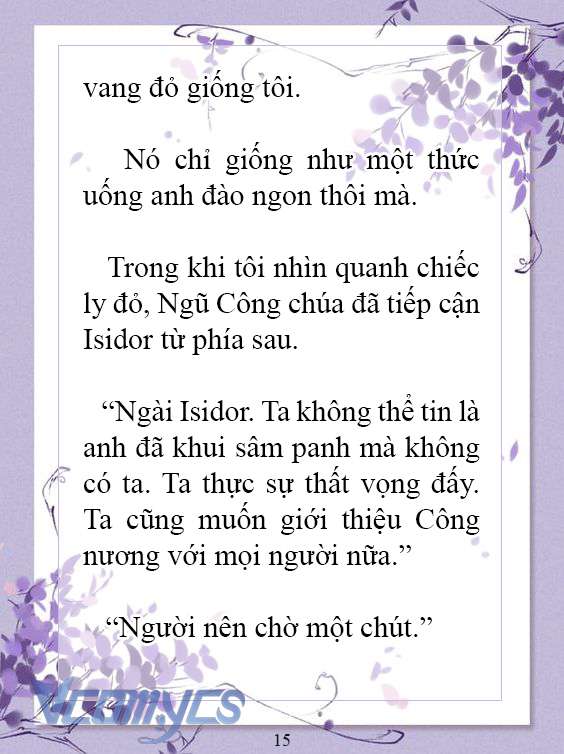 vang đỏ giống tôi.

Nó chỉ giống như một thức uống anh đào ngon thôi mà.

Trong khi tôi nhìn quanh chiếc ly đỏ, Ngũ Công chúa đã tiếp cận Isidor từ phía sau.

“Ngài Isidor. Ta không thể tin là anh đã khui sâm panh mà không có ta. Ta thực sự thất vọng đấy. Ta cũng muốn giới thiệu Công nương với mọi người nữa.”

“Người nên chờ một chút.”

Vcomycs

15